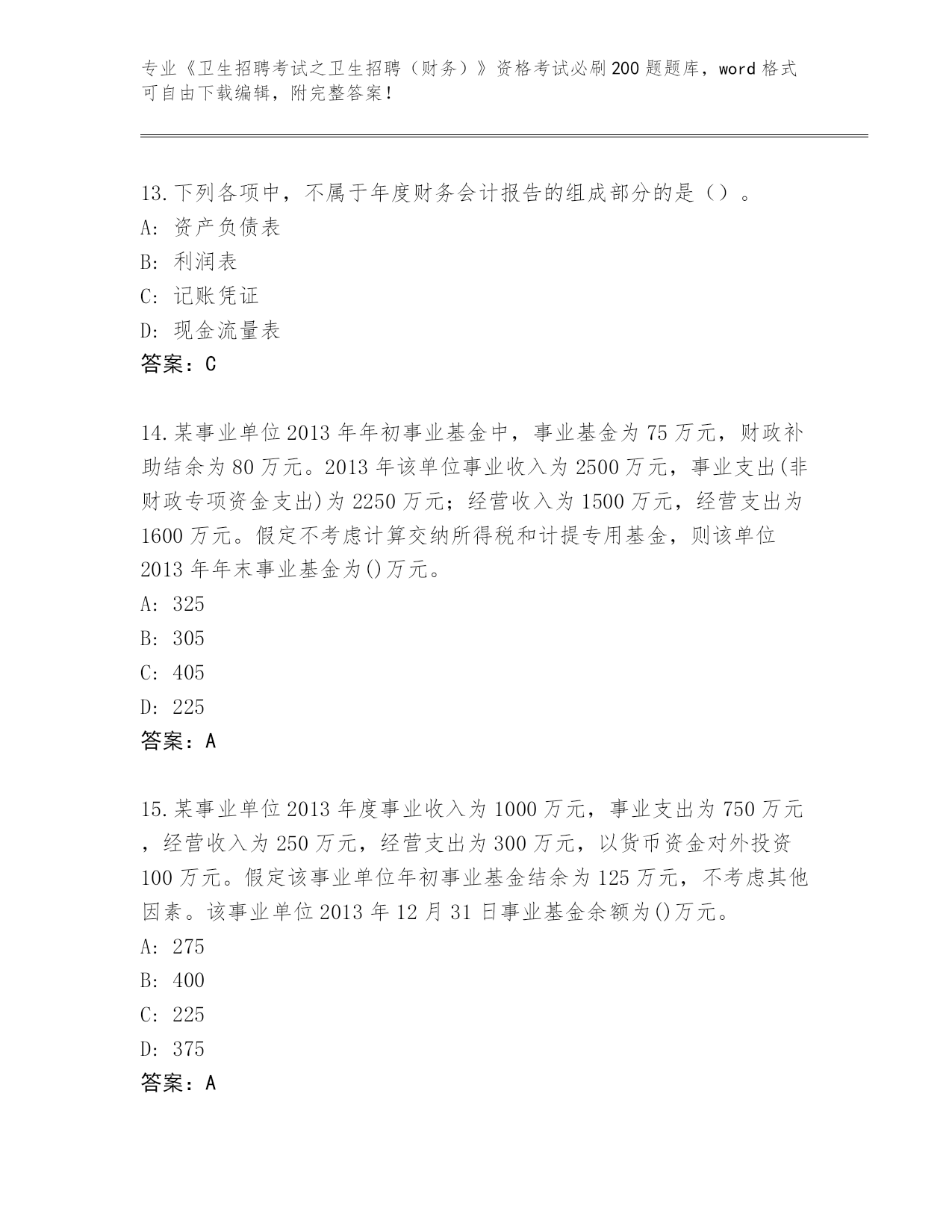 专业《卫生招聘考试之卫生招聘（财务）》资格考试必刷200题题库，word格式可自由下载编辑，附完整答案！

13.下列各项中，不属于年度财务会计报告的组成部分的是（）。
A: 资产负债表
B: 利润表
C: 记账凭证
D: 现金流量表
答案：C

14.某事业单位2013年年初事业基金中，事业基金为75万元，财政补助结余为80万元。2013年该单位事业收入为2500万元，事业支出(非财政专项资金支出)为2250万元；经营收入为1500万元，经营支出为1600万元。假定不考虑计算交纳所得税和计提专用基金，则该单位2013年年末事业基金为()万元。
A: 325
B: 305
C: 405
D: 225
答案：A

15.某事业单位2013年度事业收入为1000万元，事业支出为750万元，经营收入为250万元，经营支出为300万元，以货币资金对外投资100万元。假定该事业单位年初事业基金结余为125万元，不考虑其他因素。该事业单位2013年12月31日事业基金余额为()万元。
A: 275
B: 400
C: 225
D: 375
答案：A